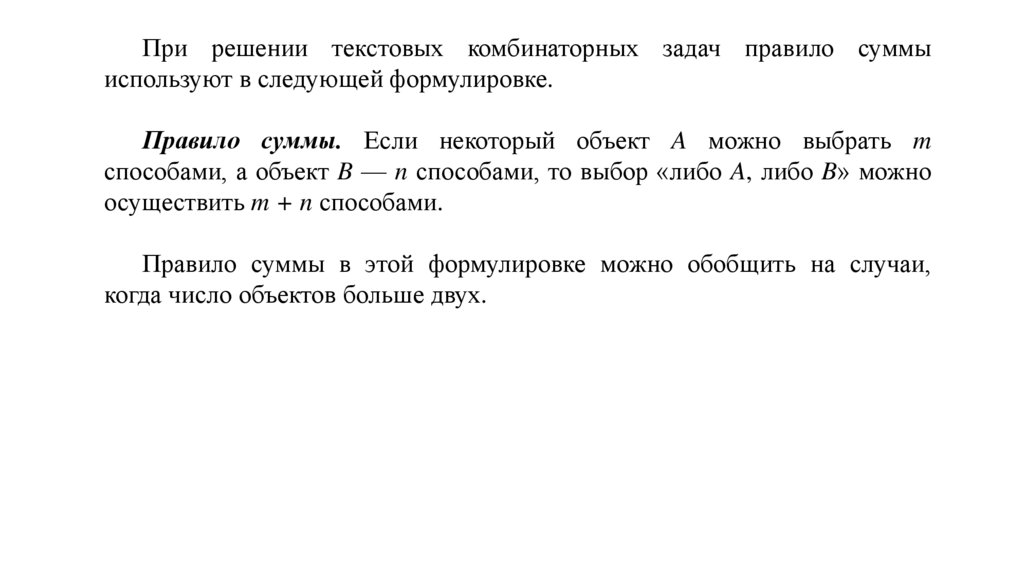 При решении текстовых комбинаторных задач правило суммы используют в следующей формулировке.

Правило суммы. Если некоторый объект $A$ можно выбрать $m$ способами, а объект $B$ — $n$ способами, то выбор «либо $A$, либо $B$» можно осуществить $m + n$ способами.

Правило суммы в этой формулировке можно обобщить на случаи, когда число объектов больше двух.